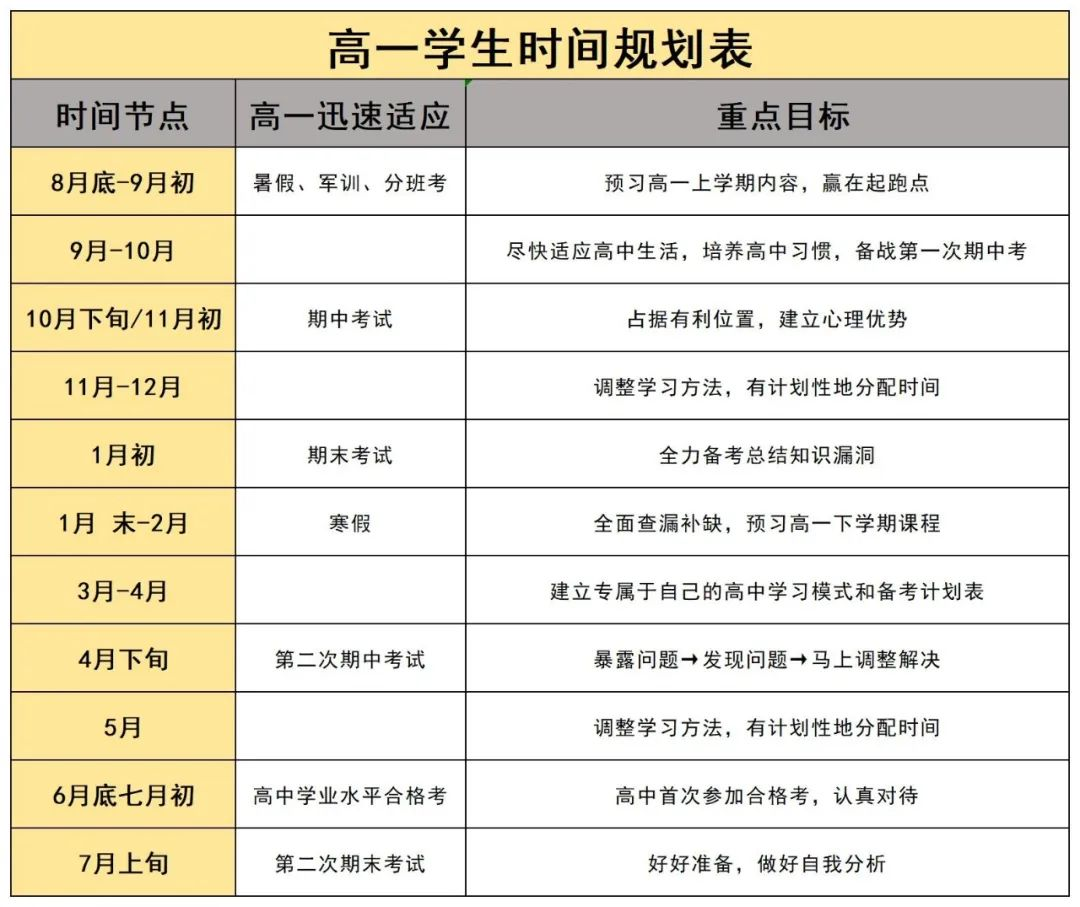 高一学生时间规划表

| 时间节点 | 高一迅速适应 | 重点目标 |
|---|---|---|
| 8月底-9月初 | 暑假、军训、分班考 | 预习高一上学期内容，赢在起跑点 |
| 9月-10月 | | 尽快适应高中生活，培养高中习惯，备战第一次期中考 |
| 10月下旬/11月初 | 期中考试 | 占据有利位置，建立心理优势 |
| 11月-12月 | | 调整学习方法，有计划性地分配时间 |
| 1月初 | 期末考试 | 全力备考总结知识漏洞 |
| 1月 末-2月 | 寒假 | 全面查漏补缺，预习高一下学期课程 |
| 3月-4月 | | 建立专属于自己的高中学习模式和备考计划表 |
| 4月下旬 | 第二次期中考试 | 暴露问题→发现问题→马上调整解决 |
| 5月 | | 调整学习方法，有计划性地分配时间 |
| 6月底七月初 | 高中学业水平合格考 | 高中首次参加合格考，认真对待 |
| 7月上旬 | 第二次期末考试 | 好好准备，做好自我分析 |